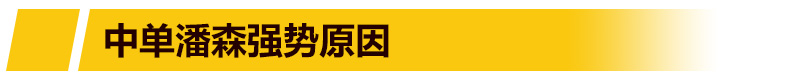 中单潘森强势原因